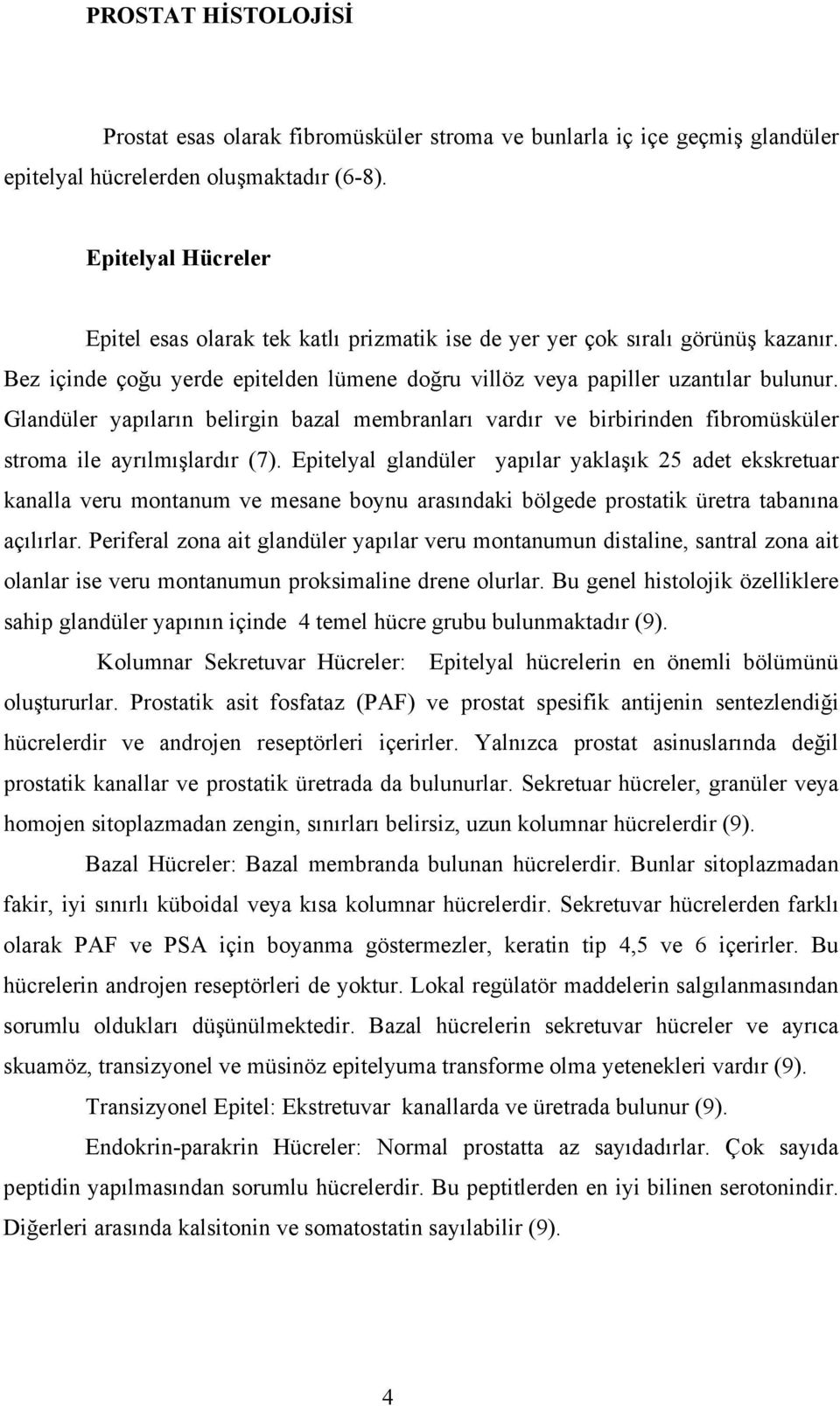 PROSTAT HİSTOLOJİSİ

Prostat esas olarak fibromüsküler stroma ve bunlarla iç içe geçmiş glandüler epitelyal hücrelerden oluşmaktadır (6-8).

Epitelyal Hücreler

Epitel esas olarak tek katlı prizmatik ise de yer yer çok sıralı görünüş kazanır. Bez içinde çoğu yerde epitelden lümene doğru villöz veya papiller uzantılar bulunur. Glandüler yapıların belirgin bazal membranları vardır ve birbirinden fibromüsküler stroma ile ayrılmışlardır (7). Epitelyal glandüler yapılar yaklaşık 25 adet ekskretuar kanalla veru montanum ve mesane boynu arasındaki bölgede prostatik üretra tabanına açılırlar. Periferal zona ait glandüler yapılar veru montanumun distaline, santral zona ait olanlar ise veru montanumun proksimaline drene olurlar. Bu genel histolojik özelliklere sahip glandüler yapının içinde 4 temel hücre grubu bulunmaktadır (9).

Kolumnar Sekretuvar Hücreler: Epitelyal hücrelerin en önemli bölümünü oluştururlar. Prostatik asit fosfataz (PAF) ve prostat spesifik antijenin sentezlendiği hücrelerdir ve androjen reseptörleri içerirler. Yalnızca prostat asinuslarında değil prostatik kanallar ve prostatik üretrada da bulunurlar. Sekretuar hücreler, granüler veya homojen sitoplazmadan zengin, sınırları belirsiz, uzun kolumnar hücrelerdir (9).

Bazal Hücreler: Bazal membranda bulunan hücrelerdir. Bunlar sitoplazmadan fakir, iyi sınırlı küboidal veya kısa kolumnar hücrelerdir. Sekretuvar hücrelerden farklı olarak PAF ve PSA için boyanma göstermezler, keratin tip 4,5 ve 6 içerirler. Bu hücrelerin androjen reseptörleri de yoktur. Lokal regülatör maddelerin salgılanmasından sorumlu oldukları düşünülmektedir. Bazal hücrelerin sekretuvar hücreler ve ayrıca skuamöz, transizyonel ve müsinöz epitelyuma transforme olma yetenekleri vardır (9).

Transizyonel Epitel: Ekstretuvar kanallarda ve üretrada bulunur (9).

Endokrin-parakrin Hücreler: Normal prostatta az sayıdadırlar. Çok sayıda peptidin yapılmasından sorumlu hücrelerdir. Bu peptitlerden en iyi bilinen serotonindir. Diğerleri arasında kalsitonin ve somatostatin sayılabilir (9).

4